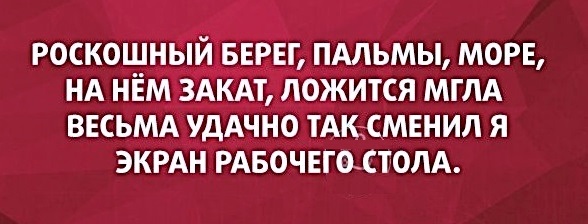 РОСКОШНЫЙ БЕРЕГ, ПАЛЬМЫ, МОРЕ, НА НЁМ ЗАКАТ, ЛОЖИТСЯ МГЛА ВЕСЬМА УДАЧНО ТАК СМЕНИЛ Я ЭКРАН РАБОЧЕГО СТОЛА.